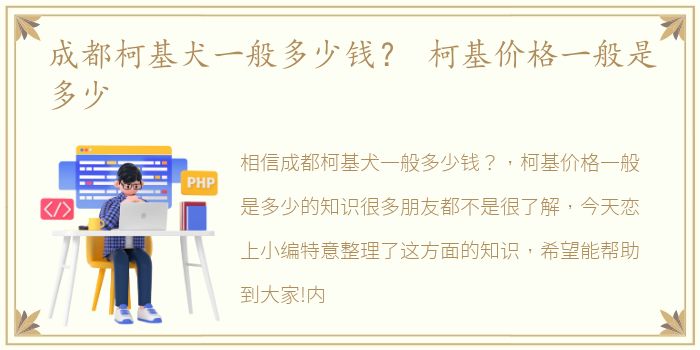 成都柯基犬一般多少钱？ 柯基价格一般是多少

PHP

</>

相信成都柯基犬一般多少钱？，柯基价格一般是多少的知识很多朋友都不是很了解，今天恋上小编特意整理了这方面的知识，希望能帮助到大家!内